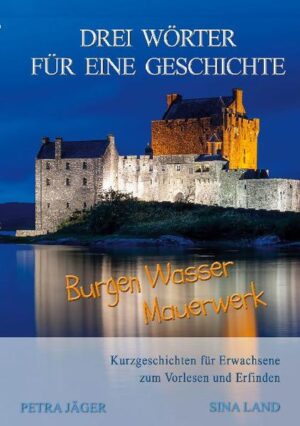 DREI WÖRTER FÜR EINE GESCHICHTE

Burgen Wasser Mauerwerk

Kurzgeschichten für Erwachsene zum Vorlesen und Erfinden

PETRA JÄGER

SINA LAND